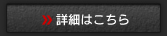 » 詳細はこちら